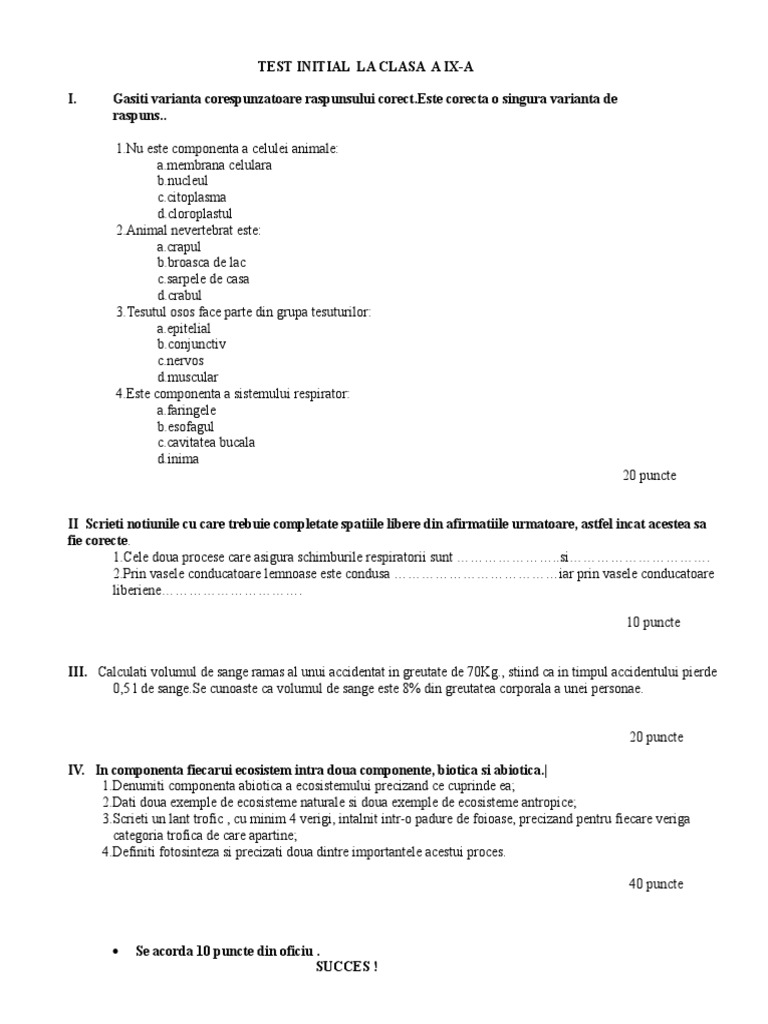 TEST INITIAL LA CLASA A IX-A

I. Gasiti varianta corespunzatoare raspunsului corect.Este corecta o singura varianta de raspuns..

1.Nu este componenta a celulei animale:
a.membrana celulara
b.nucleul
c.citoplasma
d.cloroplastul
2.Animal nevertebrat este:
a.crapul
b.broasca de lac
c.sarpele de casa
d.crabul
3.Tesutul osos face parte din grupa tesuturilor:
a.epitelial
b.conjunctiv
c.nervos
d.muscular
4.Este componenta a sistemului respirator:
a.faringele
b.esofagul
c.cavitatea bucala
d.inima

20 puncte

II Scrieti notiunile cu care trebuie completate spatiile libere din afirmatiile urmatoare, astfel incat acestea sa fie corecte.
1.Cele doua procese care asigura schimburile respiratorii sunt ____si____.
2.Prin vasele conducatoare lemnoase este condusa ____iar prin vasele conducatoare liberiene____.

10 puncte

III. Calculati volumul de sange ramas al unui accidentat in greutate de 70Kg., stiind ca in timpul accidentului pierde 0,5 l de sange.Se cunoaste ca volumul de sange este 8% din greutatea corporala a unei personae.

20 puncte

IV. In componenta fiecarui ecosistem intra doua componente, biotica si abiotica.|
1.Denumiti componenta abiotica a ecosistemului precizand ce cuprinde ea;
2.Dati doua exemple de ecosisteme naturale si doua exemple de ecosisteme antropice;
3.Scrieti un lant trofic , cu minim 4 verigi, intalnit intr-o padure de foioase, precizand pentru fiecare veriga categoria trofica de care apartine;
4.Definiti fotosinteza si precizati doua dintre importantele acestui proces.

40 puncte

• Se acorda 10 puncte din oficiu .

SUCCES !